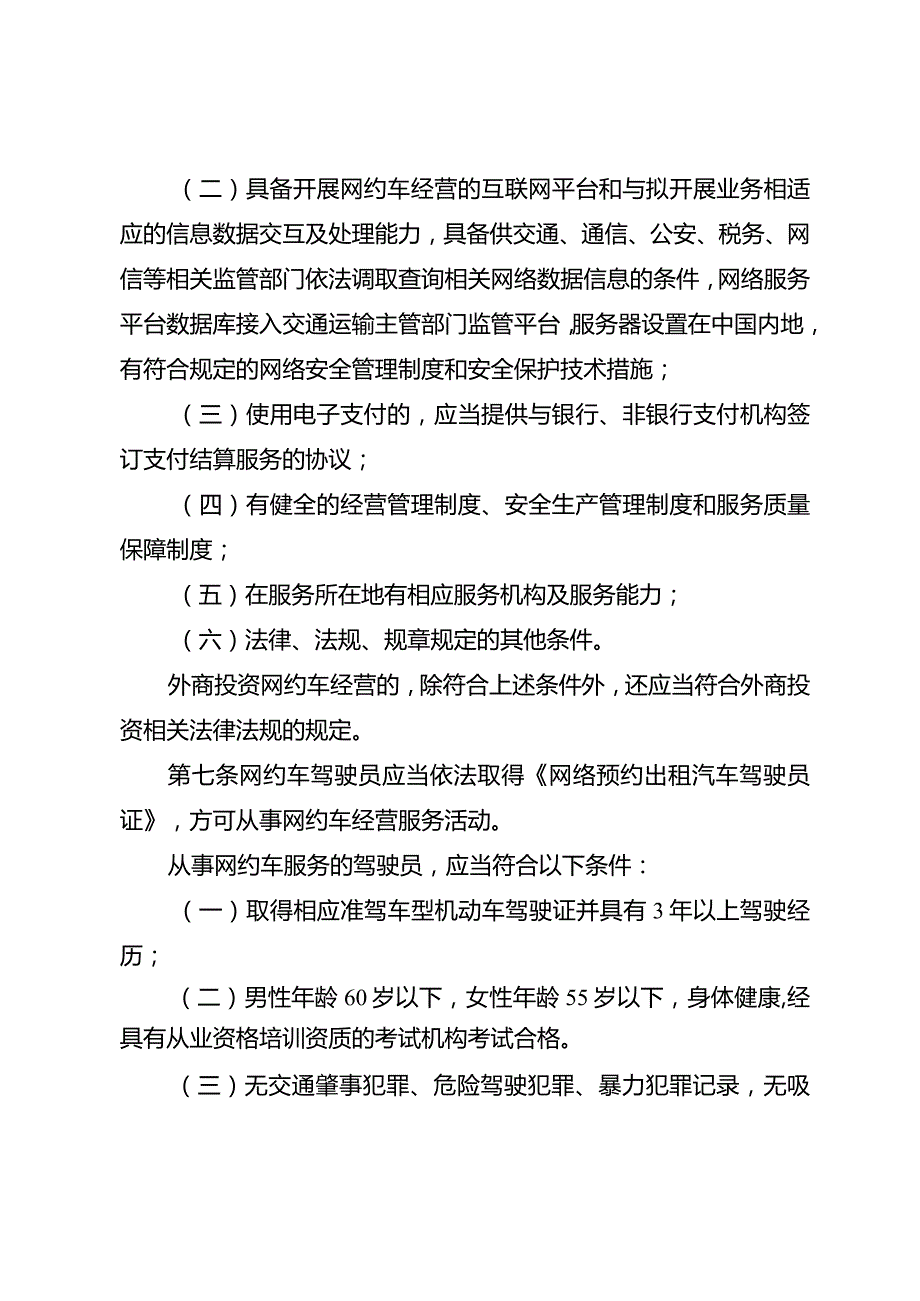 （二）具备开展网约车经营的互联网平台和与拟开展业务相适应的信息数据交互及处理能力，具备供交通、通信、公安、税务、网信等相关监管部门依法调取查询相关网络数据信息的条件，网络服务平台数据库接入交通运输主管部门监管平台，服务器设置在中国内地，有符合规定的网络安全管理制度和安全保护技术措施；

（三）使用电子支付的，应当提供与银行、非银行支付机构签订支付结算服务的协议；

（四）有健全的经营管理制度、安全生产管理制度和服务质量保障制度；

（五）在服务所在地有相应服务机构及服务能力；

（六）法律、法规、规章规定的其他条件。

外商投资网约车经营的，除符合上述条件外，还应当符合外商投资相关法律法规的规定。

第七条网约车驾驶员应当依法取得《网络预约出租汽车驾驶员证》，方可从事网约车经营服务活动。

从事网约车服务的驾驶员，应当符合以下条件：

（一）取得相应准驾车型机动车驾驶证并具有3年以上驾驶经历；

（二）男性年龄60岁以下，女性年龄55岁以下，身体健康,经具有从业资格培训资质的考试机构考试合格。

（三）无交通肇事犯罪、危险驾驶犯罪、暴力犯罪记录，无吸